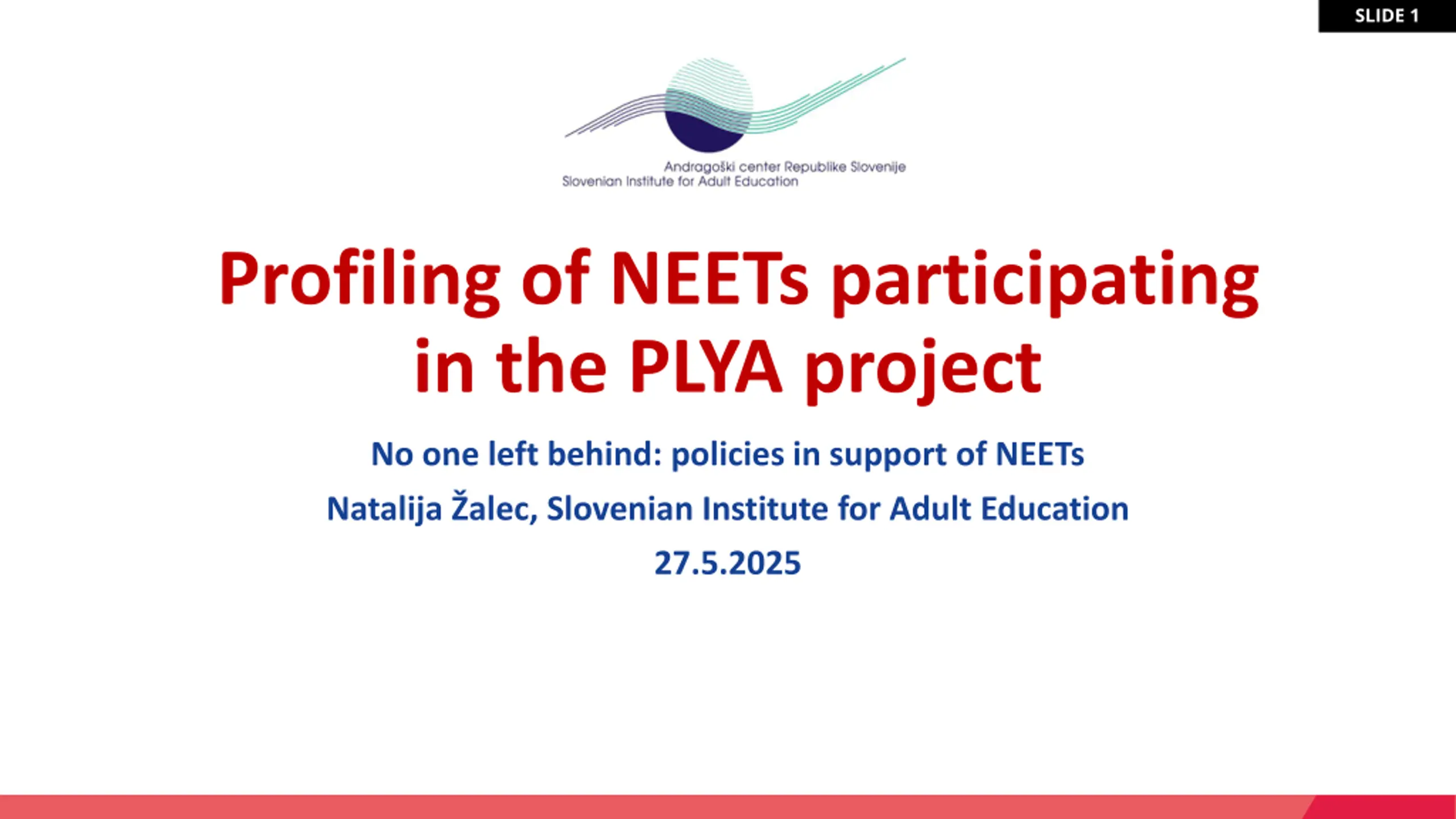 SLIDE 1

Andragoški center Republike Slovenije
Slovenian Institute for Adult Education

Profiling of NEETs participating in the PLYA project

No one left behind: policies in support of NEETs

Natalija Žalec, Slovenian Institute for Adult Education

27.5.2025